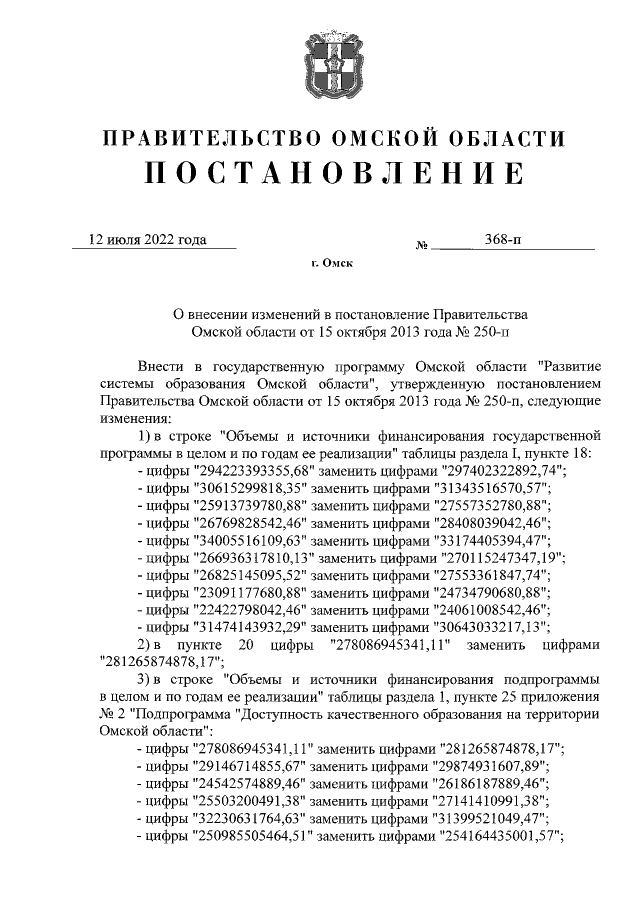 ПРАВИТЕЛЬСТВО ОМСКОЙ ОБЛАСТИ
ПОСТАНОВЛЕНИЕ

12 июля 2022 года № 368-п

г. Омск

О внесении изменений в постановление Правительства Омской области от 15 октября 2013 года № 250-п

Внести в государственную программу Омской области "Развитие системы образования Омской области", утвержденную постановлением Правительства Омской области от 15 октября 2013 года № 250-п, следующие изменения:

1) в строке "Объемы и источники финансирования государственной программы в целом и по годам ее реализации" таблицы раздела I, пункте 18:
- цифры "294223393355,68" заменить цифрами "297402322892,74";
- цифры "30615299818,35" заменить цифрами "31343516570,57";
- цифры "25913739780,88" заменить цифрами "27557352780,88";
- цифры "26769828542,46" заменить цифрами "28408039042,46";
- цифры "34005516109,63" заменить цифрами "33174405394,47";
- цифры "266936317810,13" заменить цифрами "270115247347,19";
- цифры "26825145095,52" заменить цифрами "27553361847,74";
- цифры "23091177680,88" заменить цифрами "24734790680,88";
- цифры "22422798042,46" заменить цифрами "24061008542,46";
- цифры "31474143932,29" заменить цифрами "30643033217,13";

2) в пункте 20 цифры "278086945341,11" заменить цифрами "281265874878,17";

3) в строке "Объемы и источники финансирования подпрограммы в целом и по годам ее реализации" таблицы раздела 1, пункте 25 приложения № 2 "Подпрограмма "Доступность качественного образования на территории Омской области":
- цифры "278086945341,11" заменить цифрами "281265874878,17";
- цифры "29146714855,67" заменить цифрами "29874931607,89";
- цифры "24542574889,46" заменить цифрами "26186187889,46";
- цифры "25503200491,38" заменить цифрами "27141410991,38";
- цифры "32230631764,63" заменить цифрами "31399521049,47";
- цифры "250985505464,51" заменить цифрами "254164435001,57";